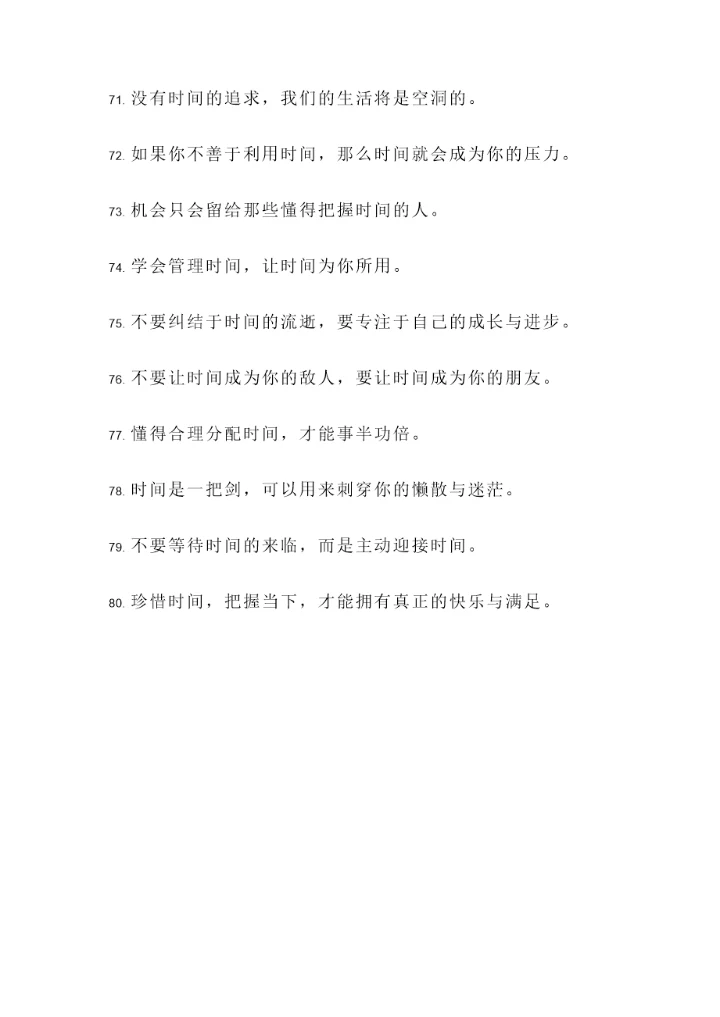 71. 没有时间的追求，我们的生活将是空洞的。

72. 如果你不善于利用时间，那么时间就会成为你的压力。

73. 机会只会留给那些懂得把握时间的人。

74. 学会管理时间，让时间为你所用。

75. 不要纠结于时间的流逝，要专注于自己的成长与进步。

76. 不要让时间成为你的敌人，要让时间成为你的朋友。

77. 懂得合理分配时间，才能事半功倍。

78. 时间是一把剑，可以用来刺穿你的懒散与迷茫。

79. 不要等待时间的来临，而是主动迎接时间。

80. 珍惜时间，把握当下，才能拥有真正的快乐与满足。